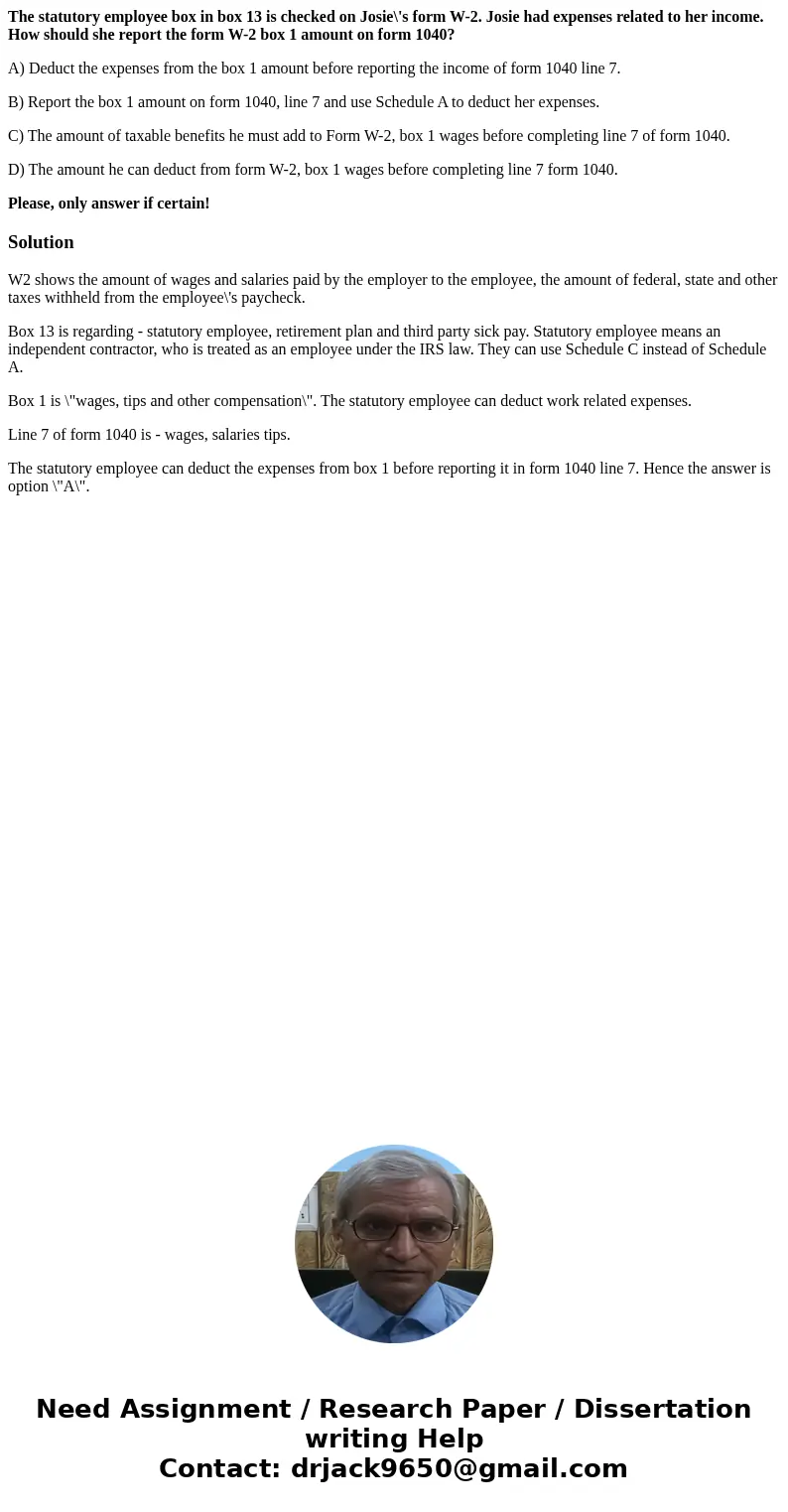 The statutory employee box in box 13 is checked on Josie\'s form W-2. Josie had expenses related to her income. How should she report the form W-2 box 1 amount on form 1040?

A) Deduct the expenses from the box 1 amount before reporting the income of form 1040 line 7.

B) Report the box 1 amount on form 1040, line 7 and use Schedule A to deduct her expenses.

C) The amount of taxable benefits he must add to Form W-2, box 1 wages before completing line 7 of form 1040.

D) The amount he can deduct from form W-2, box 1 wages before completing line 7 form 1040.

Please, only answer if certain!

Solution

W2 shows the amount of wages and salaries paid by the employer to the employee, the amount of federal, state and other taxes withheld from the employee\'s paycheck.

Box 13 is regarding - statutory employee, retirement plan and third party sick pay. Statutory employee means an independent contractor, who is treated as an employee under the IRS law. They can use Schedule C instead of Schedule A.

Box 1 is \"wages, tips and other compensation\". The statutory employee can deduct work related expenses.

Line 7 of form 1040 is - wages, salaries tips.

The statutory employee can deduct the expenses from box 1 before reporting it in form 1040 line 7. Hence the answer is option \"A\".

Need Assignment / Research Paper / Dissertation writing Help
Contact: drjack9650@gmail.com